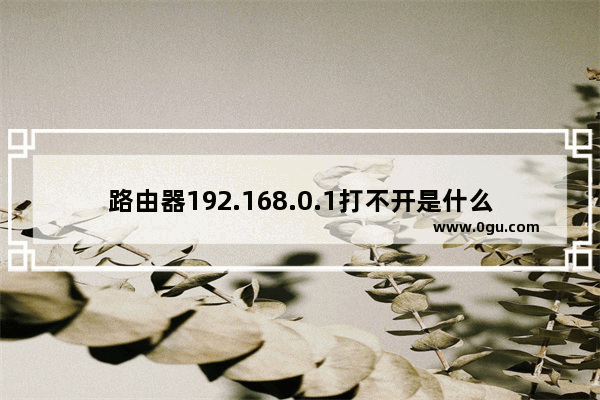 路由器192.168.0.1打不开是什么

www.0gu.com